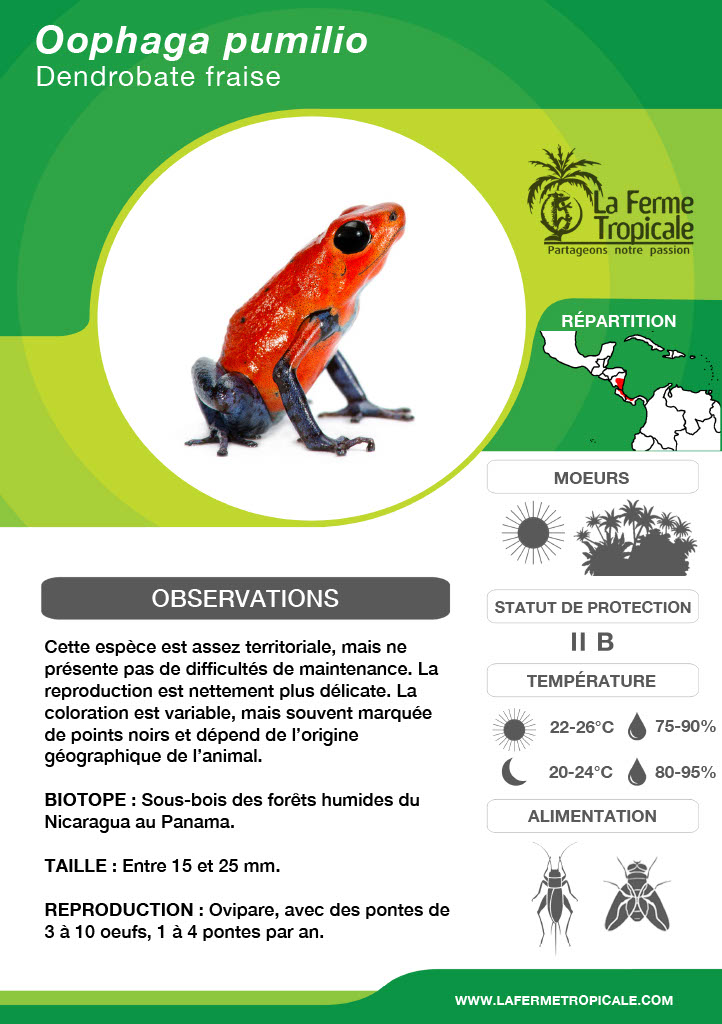 Oophaga pumilio
Dendrobate fraise

La Ferme Tropicale
Partageons notre passion

RÉPARTITION

MOEURS

OBSERVATIONS

Cette espèce est assez territoriale, mais ne présente pas de difficultés de maintenance. La reproduction est nettement plus délicate. La coloration est variable, mais souvent marquée de points noirs et dépend de l'origine géographique de l'animal.

BIOTOPE : Sous-bois des forêts humides du Nicaragua au Panama.

TAILLE : Entre 15 et 25 mm.

REPRODUCTION : Ovipare, avec des pontes de 3 à 10 oeufs, 1 à 4 pontes par an.

STATUT DE PROTECTION

II B

TEMPÉRATURE

22-26°C 75-90%

20-24°C 80-95%

ALIMENTATION

WWW.LAFERMETROPICALE.COM